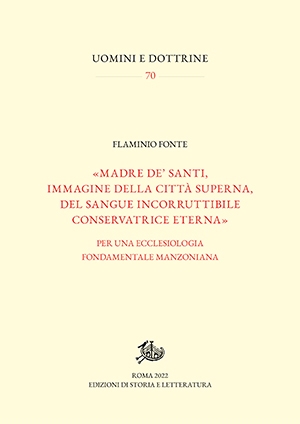 UOMINI E DOTTRINE

70

FLAMINIO FONTE

«MADRE DE' SANTI, IMMAGINE DELLA CITTÀ SUPERNA, DEL SANGUE INCORRUTTIBILE CONSERVATRICE ETERNA»

PER UNA ECCLESIOLOGIA FONDAMENTALE MANZONIANA

ROMA 2022
EDIZIONI DI STORIA E LETTERATURA